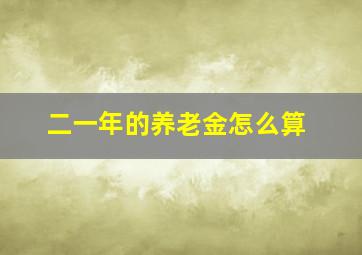 二一年的养老金怎么算